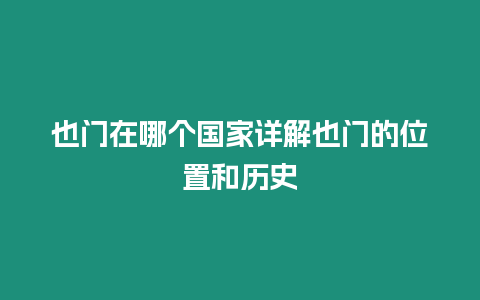 也门在哪个国家详解也门的位置和历史